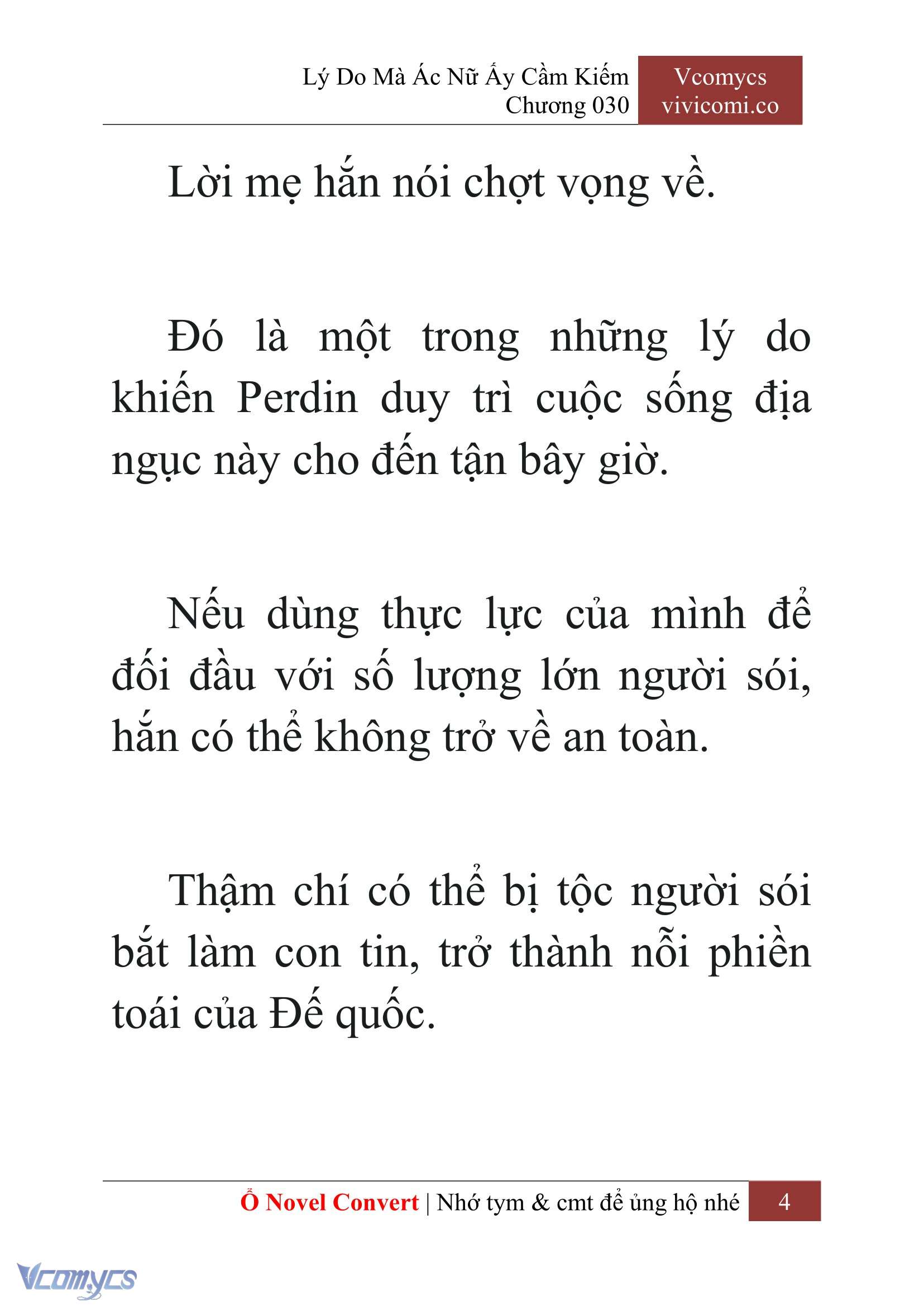 Lý Do Mà Ác Nữ Ấy Cầm Kiếm
Chương 030

Vcomycs
vivicomi.co

Lời mẹ hắn nói chợt vọng về.

Đó là một trong những lý do khiến Perdin duy trì cuộc sống địa ngục này cho đến tận bây giờ.

Nếu dùng thực lực của mình để đối đầu với số lượng lớn người sói, hắn có thể không trở về an toàn.

Thậm chí có thể bị tộc người sói bắt làm con tin, trở thành nỗi phiền toái của Đế quốc.

Ổ Novel Convert | Nhớ tym & cmt để ủng hộ nhé 4

Vcomycs